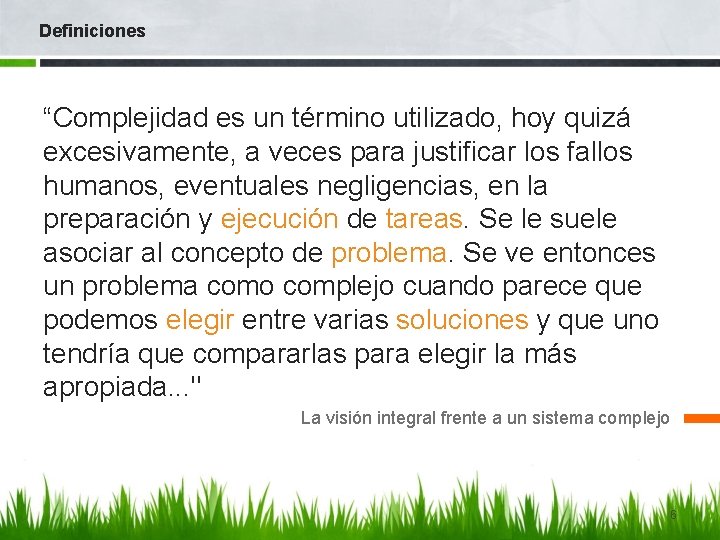 Definiciones

“Complejidad es un término utilizado, hoy quizá excesivamente, a veces para justificar los fallos humanos, eventuales negligencias, en la preparación y ejecución de tareas. Se le suele asociar al concepto de problema. Se ve entonces un problema como complejo cuando parece que podemos elegir entre varias soluciones y que uno tendría que compararlas para elegir la más apropiada..."

La visión integral frente a un sistema complejo

6